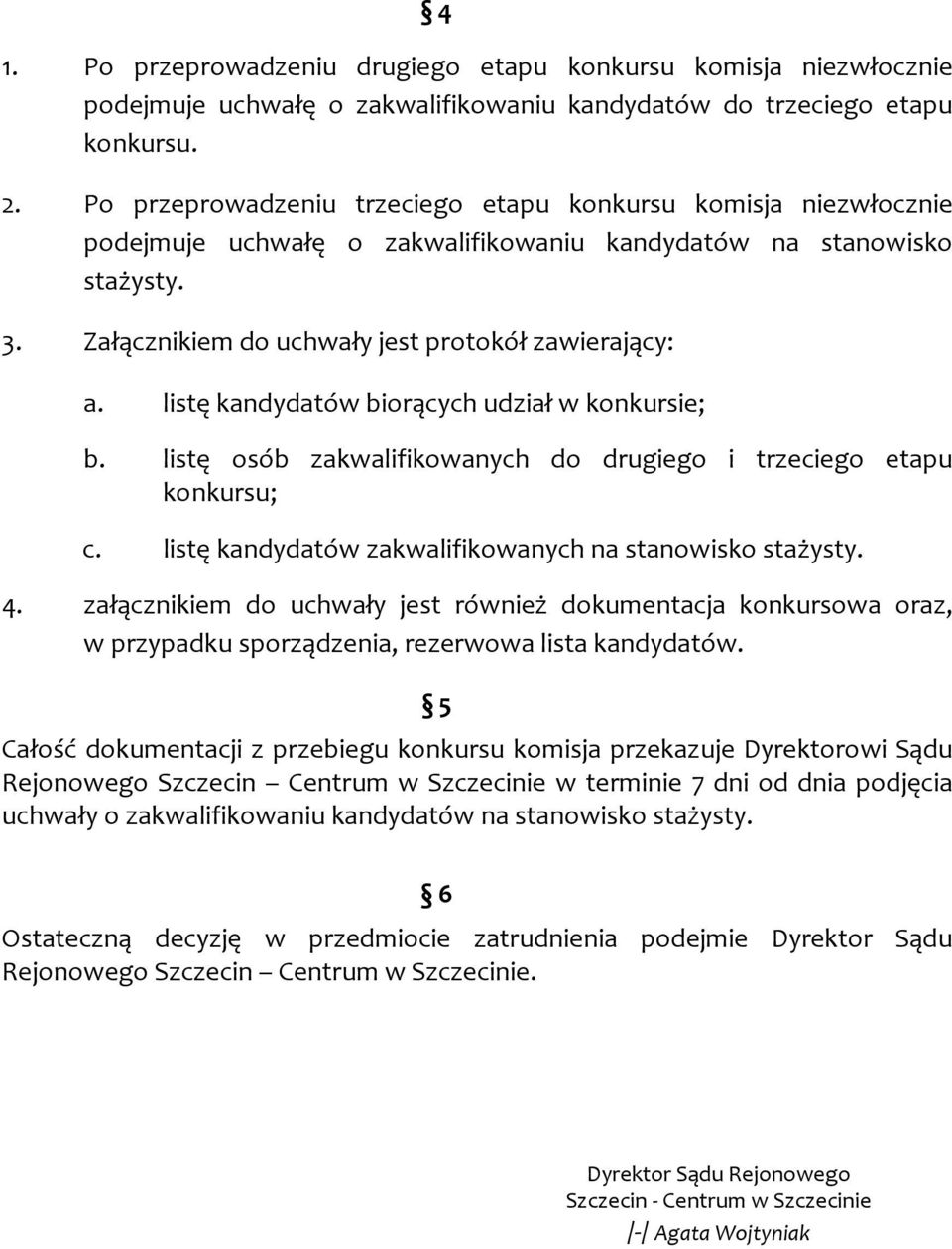 § 4

1. Po przeprowadzeniu drugiego etapu konkursu komisja niezwłocznie podejmuje uchwałę o zakwalifikowaniu kandydatów do trzeciego etapu konkursu.

2. Po przeprowadzeniu trzeciego etapu konkursu komisja niezwłocznie podejmuje uchwałę o zakwalifikowaniu kandydatów na stanowisko stażysty.

3. Załącznikiem do uchwały jest protokół zawierający:

a. listę kandydatów biorących udział w konkursie;

b. listę osób zakwalifikowanych do drugiego i trzeciego etapu konkursu;

c. listę kandydatów zakwalifikowanych na stanowisko stażysty.

4. załącznikiem do uchwały jest również dokumentacja konkursowa oraz, w przypadku sporządzenia, rezerwowa lista kandydatów.

§ 5

Całość dokumentacji z przebiegu konkursu komisja przekazuje Dyrektorowi Sądu Rejonowego Szczecin – Centrum w Szczecinie w terminie 7 dni od dnia podjęcia uchwały o zakwalifikowaniu kandydatów na stanowisko stażysty.

§ 6

Ostateczną decyzję w przedmiocie zatrudnienia podejmie Dyrektor Sądu Rejonowego Szczecin – Centrum w Szczecinie.

Dyrektor Sądu Rejonowego
Szczecin - Centrum w Szczecinie
/-/ Agata Wojtyniak